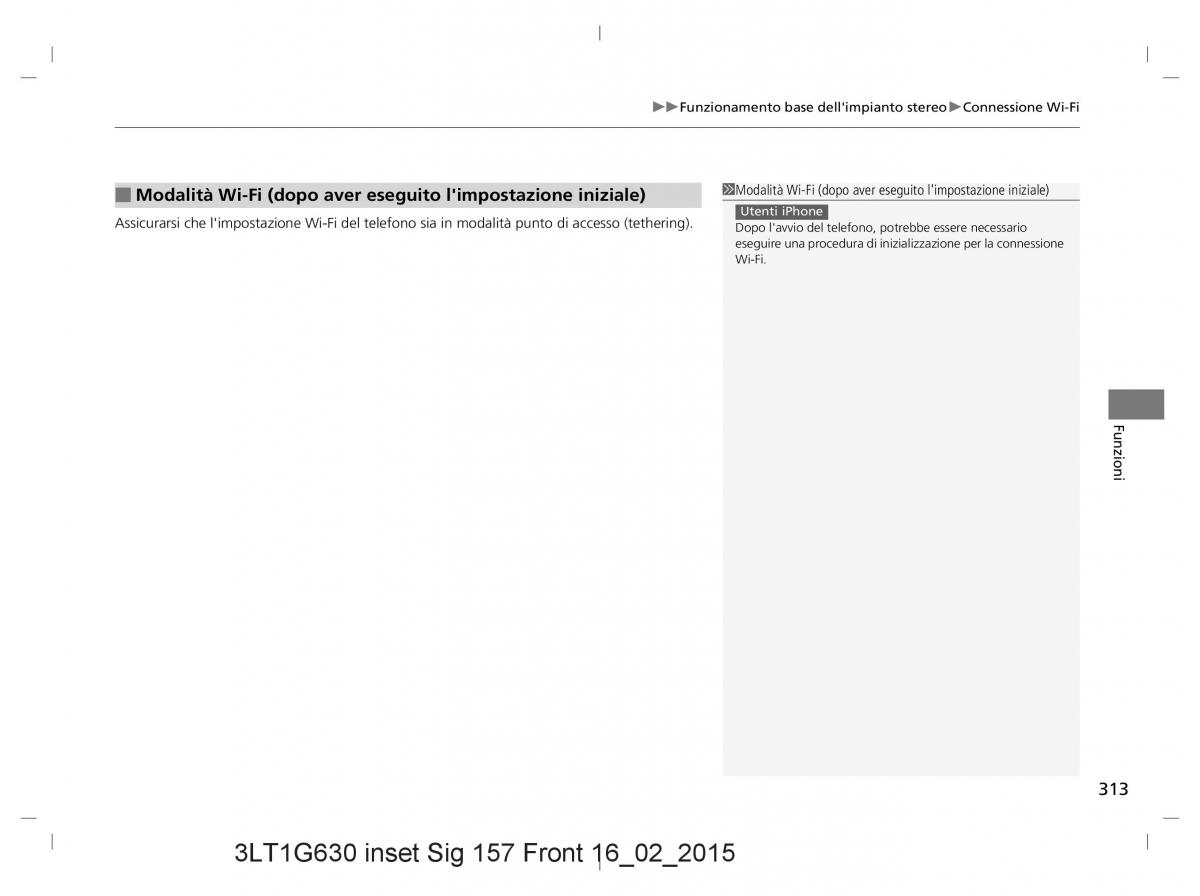 ▶▶Funzionamento base dell'impianto stereo▶Connessione Wi-Fi

■ Modalità Wi-Fi (dopo aver eseguito l'impostazione iniziale)

Assicurarsi che l'impostazione Wi-Fi del telefono sia in modalità punto di accesso (tethering).

Modalità Wi-Fi (dopo aver eseguito l'impostazione iniziale)

Utenti iPhone

Dopo l'avvio del telefono, potrebbe essere necessario eseguire una procedura di inizializzazione per la connessione Wi-Fi.

Funzioni

313

3LT1G630 inset Sig 157 Front 16_02_2015